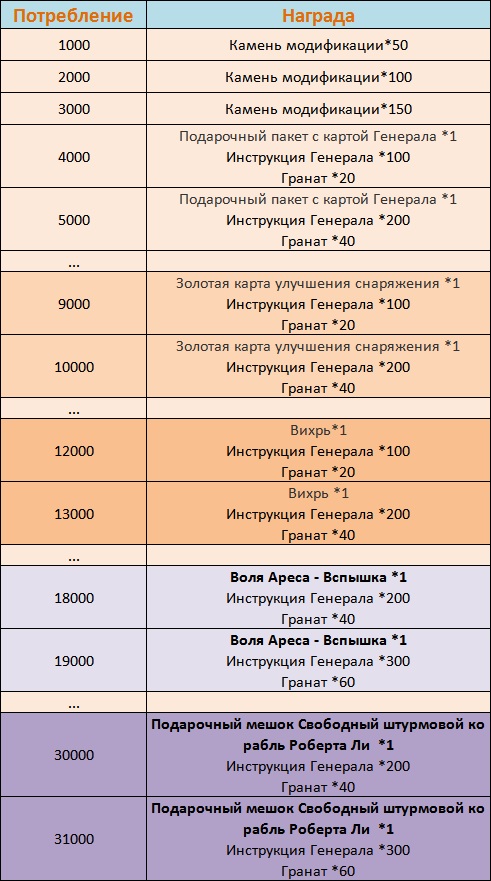 | Потребление | Награда |
|---|---|
| 1000 | Камень модификации*50 |
| 2000 | Камень модификации*100 |
| 3000 | Камень модификации*150 |
| 4000 | Подарочный пакет с картой Генерала *1 Инструкция Генерала *100 Гранат *20 |
| 5000 | Подарочный пакет с картой Генерала *1 Инструкция Генерала *200 Гранат *40 |
| ... | |
| 9000 | Золотая карта улучшения снаряжения *1 Инструкция Генерала *100 Гранат *20 |
| 10000 | Золотая карта улучшения снаряжения *1 Инструкция Генерала *200 Гранат *40 |
| ... | |
| 12000 | Вихрь*1 Инструкция Генерала *100 Гранат *20 |
| 13000 | Вихрь *1 Инструкция Генерала *200 Гранат *40 |
| ... | |
| 18000 | Воля Ареса - Вспышка *1 Инструкция Генерала *200 Гранат *40 |
| 19000 | Воля Ареса - Вспышка *1 Инструкция Генерала *300 Гранат *60 |
| ... | |
| 30000 | Подарочный мешок Свободный штурмовой корабль Роберта Ли *1 Инструкция Генерала *200 Гранат *40 |
| 31000 | Подарочный мешок Свободный штурмовой корабль Роберта Ли *1 Инструкция Генерала *300 Гранат *60 |